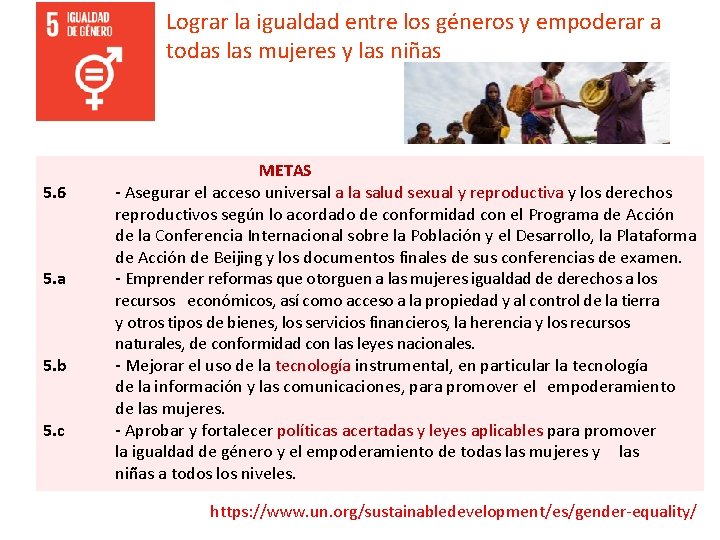 5 IGUALDAD DE GÉNERO

Lograr la igualdad entre los géneros y empoderar a todas las mujeres y las niñas

METAS

5.6 - Asegurar el acceso universal a la salud sexual y reproductiva y los derechos reproductivos según lo acordado de conformidad con el Programa de Acción de la Conferencia Internacional sobre la Población y el Desarrollo, la Plataforma de Acción de Beijing y los documentos finales de sus conferencias de examen.

5.a - Emprender reformas que otorguen a las mujeres igualdad de derechos a los recursos económicos, así como acceso a la propiedad y al control de la tierra y otros tipos de bienes, los servicios financieros, la herencia y los recursos naturales, de conformidad con las leyes nacionales.

5.b - Mejorar el uso de la tecnología instrumental, en particular la tecnología de la información y las comunicaciones, para promover el empoderamiento de las mujeres.

5.c - Aprobar y fortalecer políticas acertadas y leyes aplicables para promover la igualdad de género y el empoderamiento de todas las mujeres y las niñas a todos los niveles.

https://www.un.org/sustainabledevelopment/es/gender-equality/